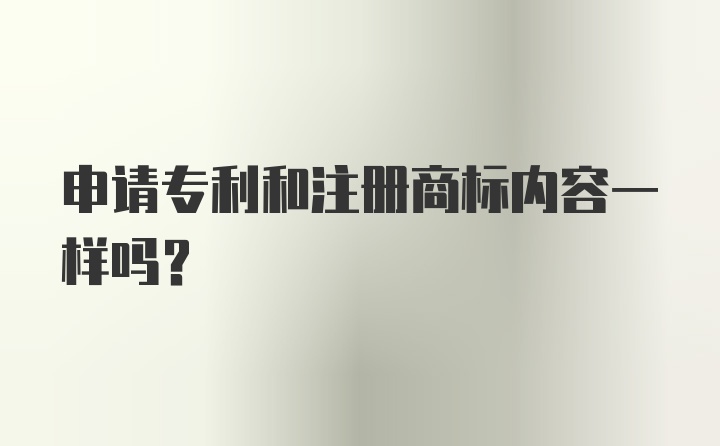 申请专利和注册商标内容一样吗？